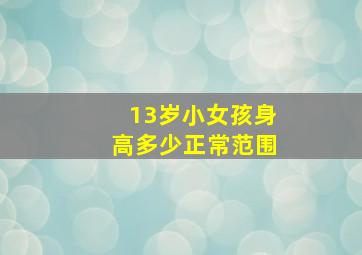 13岁小女孩身高多少正常范围